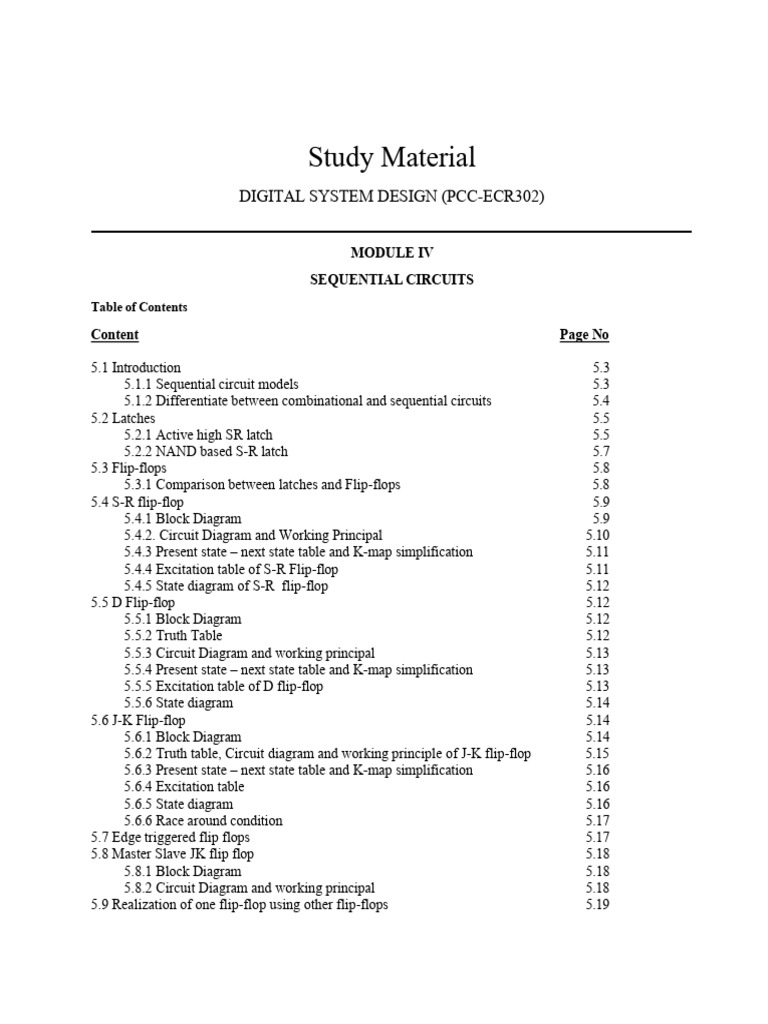 Study Material

DIGITAL SYSTEM DESIGN (PCC-ECR302)

MODULE IV

SEQUENTIAL CIRCUITS

Table of Contents

| Content | Page No |
|---|---|
| 5.1 Introduction | 5.3 |
| 5.1.1 Sequential circuit models | 5.3 |
| 5.1.2 Differentiate between combinational and sequential circuits | 5.4 |
| 5.2 Latches | 5.5 |
| 5.2.1 Active high SR latch | 5.5 |
| 5.2.2 NAND based S-R latch | 5.7 |
| 5.3 Flip-flops | 5.8 |
| 5.3.1 Comparison between latches and Flip-flops | 5.8 |
| 5.4 S-R flip-flop | 5.9 |
| 5.4.1 Block Diagram | 5.9 |
| 5.4.2. Circuit Diagram and Working Principal | 5.10 |
| 5.4.3 Present state – next state table and K-map simplification | 5.11 |
| 5.4.4 Excitation table of S-R Flip-flop | 5.11 |
| 5.4.5 State diagram of S-R flip-flop | 5.12 |
| 5.5 D Flip-flop | 5.12 |
| 5.5.1 Block Diagram | 5.12 |
| 5.5.2 Truth Table | 5.12 |
| 5.5.3 Circuit Diagram and working principal | 5.13 |
| 5.5.4 Present state – next state table and K-map simplification | 5.13 |
| 5.5.5 Excitation table of D flip-flop | 5.13 |
| 5.5.6 State diagram | 5.14 |
| 5.6 J-K Flip-flop | 5.14 |
| 5.6.1 Block Diagram | 5.14 |
| 5.6.2 Truth table, Circuit diagram and working principle of J-K flip-flop | 5.15 |
| 5.6.3 Present state – next state table and K-map simplification | 5.16 |
| 5.6.4 Excitation table | 5.16 |
| 5.6.5 State diagram | 5.16 |
| 5.6.6 Race around condition | 5.17 |
| 5.7 Edge triggered flip flops | 5.17 |
| 5.8 Master Slave JK flip flop | 5.18 |
| 5.8.1 Block Diagram | 5.18 |
| 5.8.2 Circuit Diagram and working principal | 5.18 |
| 5.9 Realization of one flip-flop using other flip-flops | 5.19 |